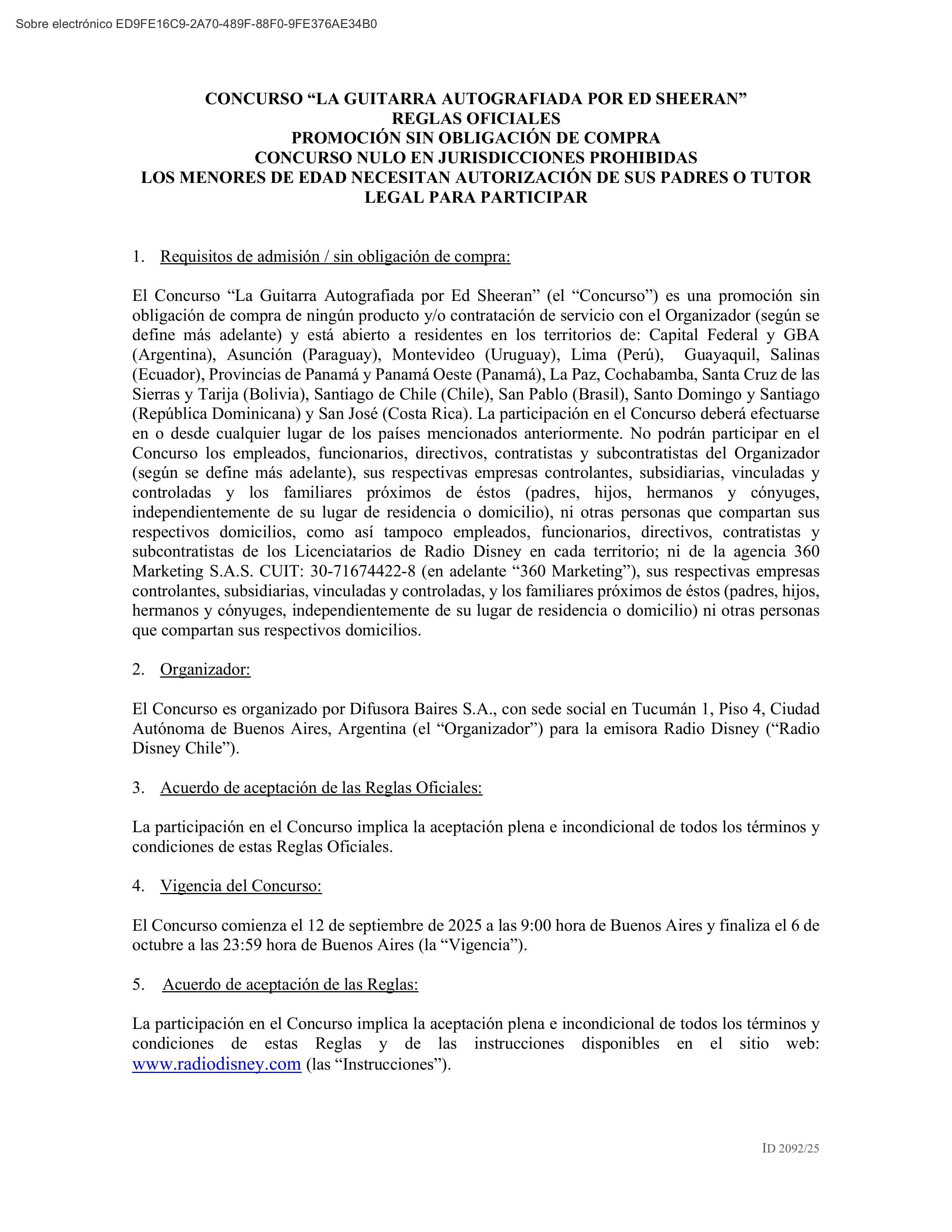 Sobre electrónico ED9FE16C9-2A70-489F-88F0-9FE376AE34B0

CONCURSO “LA GUITARRA AUTOGRAFIADA POR ED SHEERAN”
REGLAS OFICIALES
PROMOCIÓN SIN OBLIGACIÓN DE COMPRA
CONCURSO NULO EN JURISDICCIONES PROHIBIDAS
LOS MENORES DE EDAD NECESITAN AUTORIZACIÓN DE SUS PADRES O TUTOR LEGAL PARA PARTICIPAR

1. Requisitos de admisión / sin obligación de compra:

El Concurso “La Guitarra Autografiada por Ed Sheeran” (el “Concurso”) es una promoción sin obligación de compra de ningún producto y/o contratación de servicio con el Organizador (según se define más adelante) y está abierto a residentes en los territorios de: Capital Federal y GBA (Argentina), Asunción (Paraguay), Montevideo (Uruguay), Lima (Perú), Guayaquil, Salinas (Ecuador), Provincias de Panamá y Panamá Oeste (Panamá), La Paz, Cochabamba, Santa Cruz de las Sierras y Tarija (Bolivia), Santiago de Chile (Chile), San Pablo (Brasil), Santo Domingo y Santiago (República Dominicana) y San José (Costa Rica). La participación en el Concurso deberá efectuarse en o desde cualquier lugar de los países mencionados anteriormente. No podrán participar en el Concurso los empleados, funcionarios, directivos, contratistas y subcontratistas del Organizador (según se define más adelante), sus respectivas empresas controlantes, subsidiarias, vinculadas y controladas y los familiares próximos de éstos (padres, hijos, hermanos y cónyuges, independientemente de su lugar de residencia o domicilio), ni otras personas que compartan sus respectivos domicilios, como así tampoco empleados, funcionarios, directivos, contratistas y subcontratistas de los Licenciatarios de Radio Disney en cada territorio; ni de la agencia 360 Marketing S.A.S. CUIT: 30-71674422-8 (en adelante “360 Marketing”), sus respectivas empresas controlantes, subsidiarias, vinculadas y controladas, y los familiares próximos de éstos (padres, hijos, hermanos y cónyuges, independientemente de su lugar de residencia o domicilio) ni otras personas que compartan sus respectivos domicilios.

2. Organizador:

El Concurso es organizado por Difusora Baires S.A., con sede social en Tucumán 1, Piso 4, Ciudad Autónoma de Buenos Aires, Argentina (el “Organizador”) para la emisora Radio Disney (“Radio Disney Chile”).

3. Acuerdo de aceptación de las Reglas Oficiales:

La participación en el Concurso implica la aceptación plena e incondicional de todos los términos y condiciones de estas Reglas Oficiales.

4. Vigencia del Concurso:

El Concurso comienza el 12 de septiembre de 2025 a las 9:00 hora de Buenos Aires y finaliza el 6 de octubre a las 23:59 hora de Buenos Aires (la “Vigencia”).

5. Acuerdo de aceptación de las Reglas:

La participación en el Concurso implica la aceptación plena e incondicional de todos los términos y condiciones de estas Reglas y de las instrucciones disponibles en el sitio web: www.radiodisney.com (las “Instrucciones”).

ID 2092/25